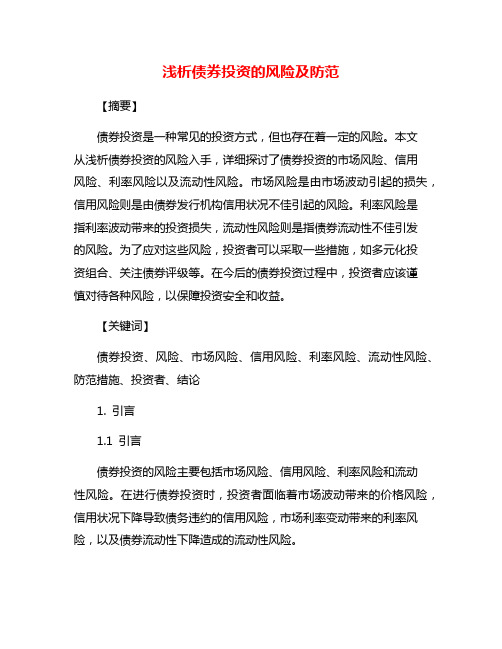 浅析债券投资的风险及防范

【摘要】

债券投资是一种常见的投资方式，但也存在着一定的风险。本文从浅析债券投资的风险入手，详细探讨了债券投资的市场风险、信用风险、利率风险以及流动性风险。市场风险是由市场波动引起的损失，信用风险则是由债券发行机构信用状况不佳引起的风险。利率风险是指利率波动带来的投资损失，流动性风险则是指债券流动性不佳引发的风险。为了应对这些风险，投资者可以采取一些措施，如多元化投资组合、关注债券评级等。在今后的债券投资过程中，投资者应该谨慎对待各种风险，以保障投资安全和收益。

【关键词】

债券投资、风险、市场风险、信用风险、利率风险、流动性风险、防范措施、投资者、结论

1. 引言

1.1 引言

债券投资的风险主要包括市场风险、信用风险、利率风险和流动性风险。在进行债券投资时，投资者面临着市场波动带来的价格风险，信用状况下降导致债务违约的信用风险，市场利率变动带来的利率风险，以及债券流动性下降造成的流动性风险。